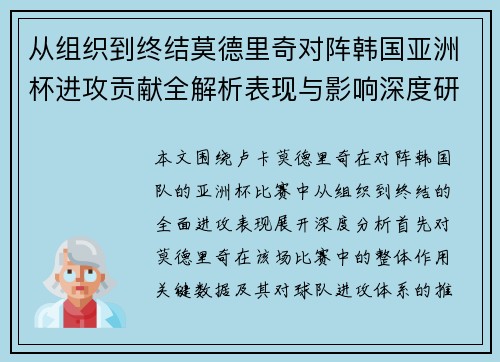 从组织到终结莫德里奇对阵韩国亚洲杯进攻贡献全解析表现与影响深度研

本文围绕卢卡莫德里奇在对阵韩国队的亚洲杯比赛中从组织到终结的全面进攻表现展开深度分析首先对莫德里奇在该场比赛中的整体作用关键数据及其对球队进攻体系的推